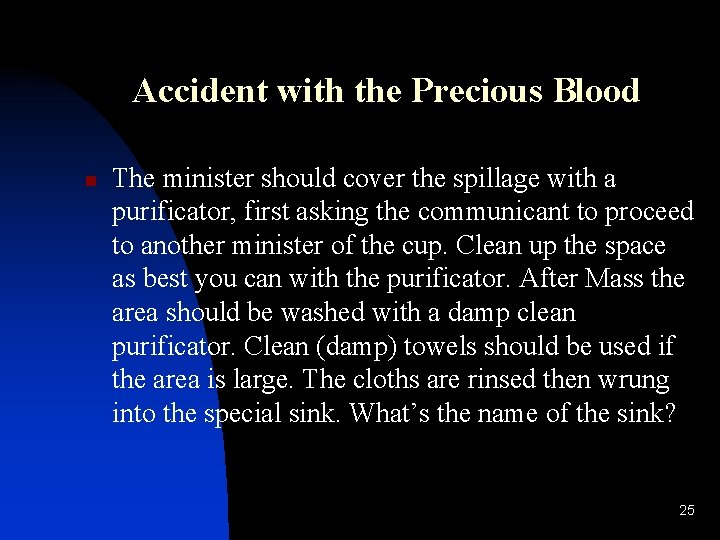 Accident with the Precious Blood

• The minister should cover the spillage with a purificator, first asking the communicant to proceed to another minister of the cup. Clean up the space as best you can with the purificator. After Mass the area should be washed with a damp clean purificator. Clean (damp) towels should be used if the area is large. The cloths are rinsed then wrung into the special sink. What's the name of the sink?

25